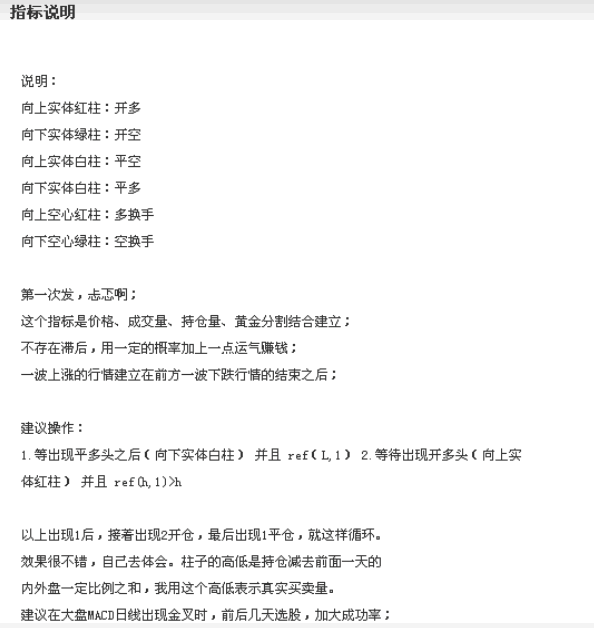 指标说明

说明：
向上实体红柱：开多
向下实体绿柱：开空
向上实体白柱：平空
向下实体白柱：平多
向上空心红柱：多换手
向下空心绿柱：空换手

第一次发，忐忑啊；
这个指标是价格、成交量、持仓量、黄金分割结合建立；
不存在滞后，用一定的概率加上一点运气赚钱；
一波上涨的行情建立在前方一波下跌行情的结束之后；

建议操作：
1.等出现平多头之后（向下实体白柱） 并且 ref（L,1） 2.等待出现开多头（向上实体红柱） 并且 ref(h,1)>h

以上出现1后，接着出现2开仓，最后出现1平仓，就这样循环。
效果很不错，自己去体会。柱子的高低是持仓减去前面一天的
内外盘一定比例之和，我用这个高低表示真实买卖量。
建议在大盘MACD日线出现金叉时，前后几天选股，加大成功率；